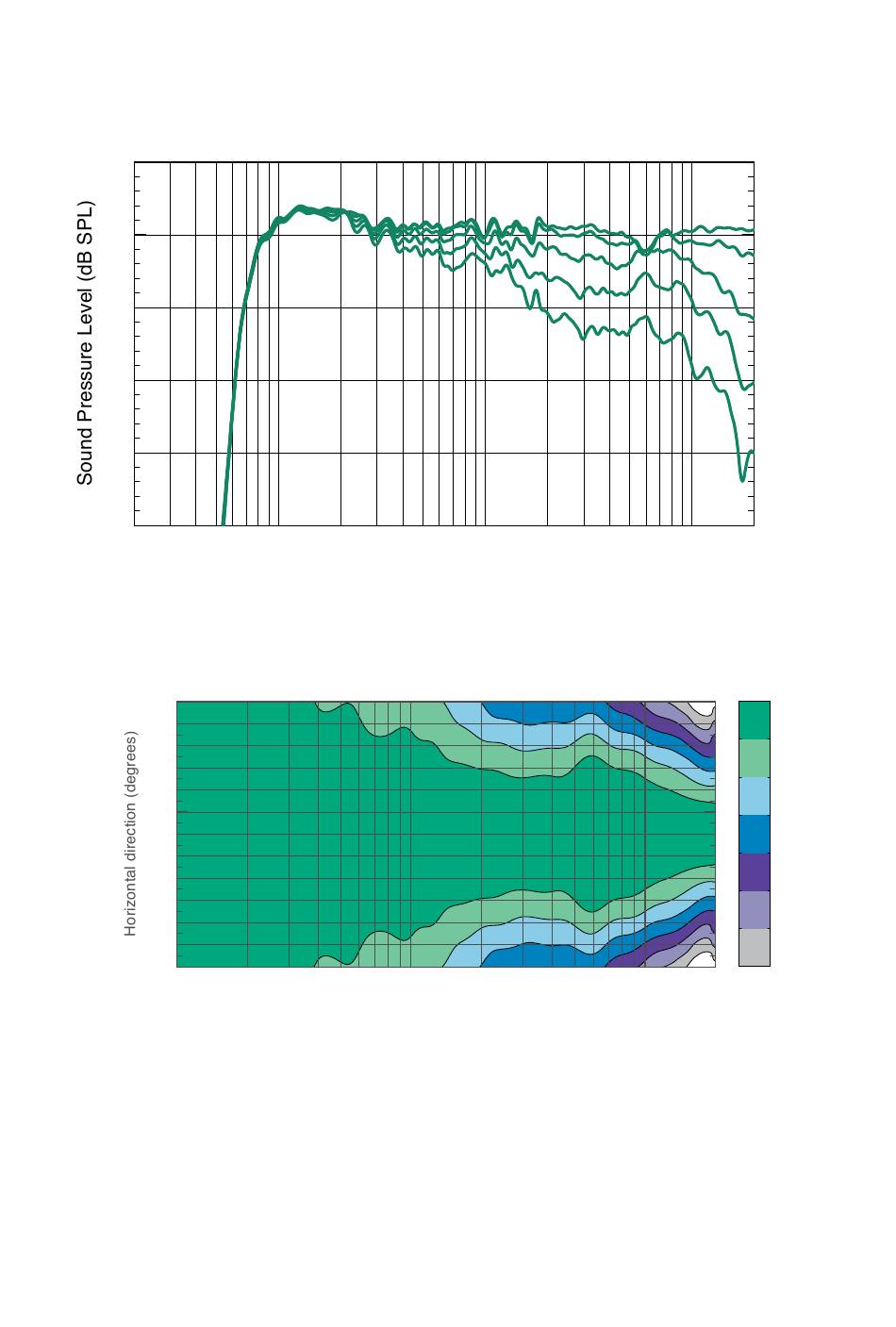 Sound Pressure Level (dB SPL)

Horizontal direction (degrees)